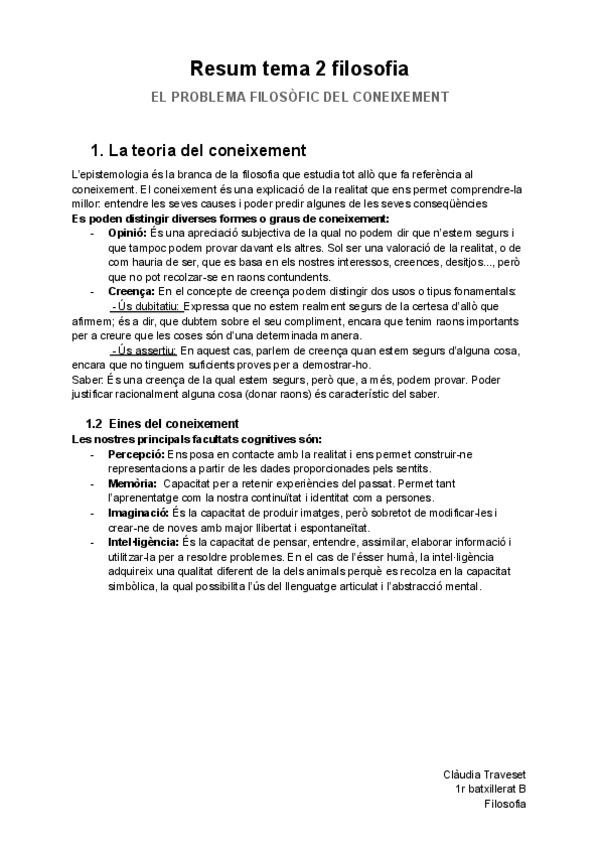 Resum tema 2 filosofia

EL PROBLEMA FILOSÒFIC DEL CONEIXEMENT

1. La teoria del coneixement

L'epistemologia és la branca de la filosofia que estudia tot allò que fa referència al coneixement. El coneixement és una explicació de la realitat que ens permet comprendre-la millor: entendre les seves causes i poder predir algunes de les seves conseqüències
Es poden distingir diverses formes o graus de coneixement:
- Opinió: És una apreciació subjectiva de la qual no podem dir que n'estem segurs i que tampoc podem provar davant els altres. Sol ser una valoració de la realitat, o de com hauria de ser, que es basa en els nostres interessos, creences, desitjos..., però que no pot recolzar-se en raons contundents.
- Creença: En el concepte de creença podem distingir dos usos o tipus fonamentals:
 - Ús dubitatiu: Expressa que no estem realment segurs de la certesa d'allò que afirmem; és a dir, que dubtem sobre el seu compliment, encara que tenim raons importants per a creure que les coses són d'una determinada manera.
 - Ús assertiu: En aquest cas, parlem de creença quan estem segurs d'alguna cosa, encara que no tinguem suficients proves per a demostrar-ho.
Saber: És una creença de la qual estem segurs, però que, a més, podem provar. Poder justificar racionalment alguna cosa (donar raons) és característic del saber.

1.2 Eines del coneixement
Les nostres principals facultats cognitives són:
- Percepció: Ens posa en contacte amb la realitat i ens permet construir-ne representacions a partir de les dades proporcionades pels sentits.
- Memòria: Capacitat per a retenir experiències del passat. Permet tant l'aprenentatge com la nostra continuïtat i identitat com a persones.
- Imaginació: És la capacitat de produir imatges, però sobretot de modificar-les i crear-ne de noves amb major llibertat i espontaneïtat.
- Intel·ligència: És la capacitat de pensar, entendre, assimilar, elaborar informació i utilitzar-la per a resoldre problemes. En el cas de l'ésser humà, la intel·ligència adquireix una qualitat diferent de la dels animals perquè es recolza en la capacitat simbòlica, la qual possibilita l'ús del llenguatge articulat i l'abstracció mental.

Clàudia Traveset
1r batxillerat B
Filosofia